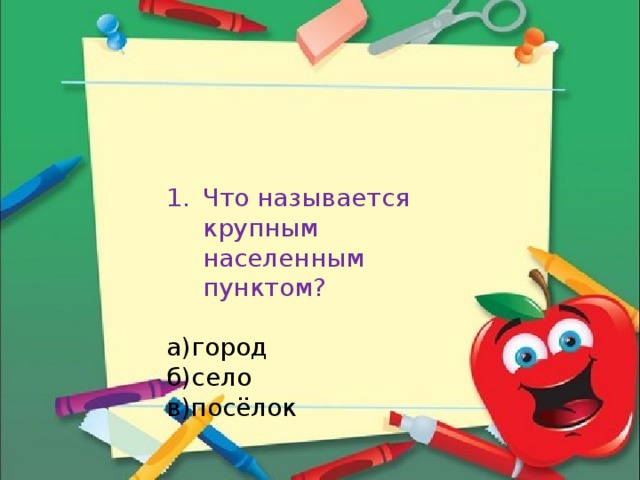 1. Что называется крупным населенным пунктом?

а)город
б)село
в)посёлок